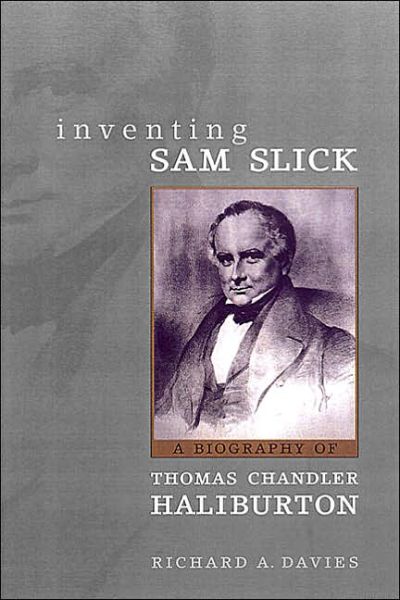 inventing
SAM SLICK

A BIOGRAPHY OF
THOMAS CHANDLER
HALIBURTON

RICHARD A. DAVIES